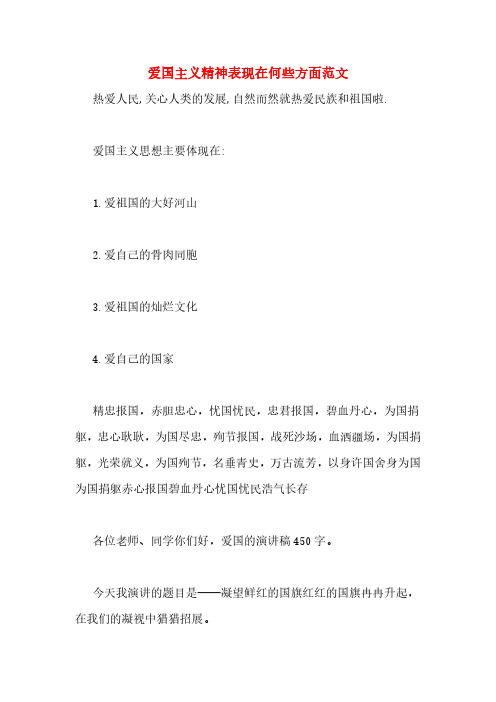 爱国主义精神表现在何些方面范文

热爱人民,关心人类的发展,自然而然就热爱民族和祖国啦.

爱国主义思想主要体现在:

1.爱祖国的大好河山

2.爱自己的骨肉同胞

3.爱祖国的灿烂文化

4.爱自己的国家

精忠报国，赤胆忠心，忧国忧民，忠君报国，碧血丹心，为国捐躯，忠心耿耿，为国尽忠，殉节报国，战死沙场，血洒疆场，为国捐躯，光荣就义，为国殉节，名垂青史，万古流芳，以身许国舍身为国为国捐躯赤心报国碧血丹心忧国忧民浩气长存

各位老师、同学你们好，爱国的演讲稿450字。

今天我演讲的题目是——凝望鲜红的国旗红红的国旗冉冉升起，在我们的凝视中猎猎招展。